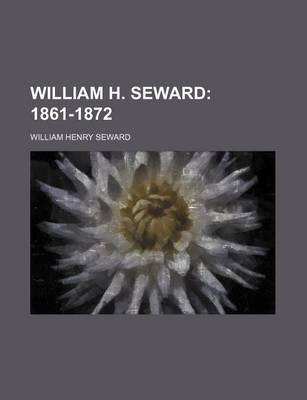 WILLIAM H. SEWARD: 1861-1872

WILLIAM HENRY SEWARD